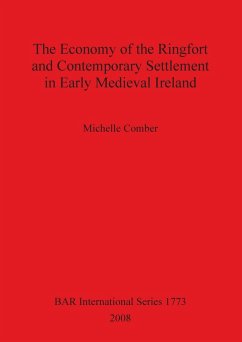 The Economy of the Ringfort and Contemporary Settlement in Early Medieval Ireland

Michelle Comber

BAR International Series 1773
2008